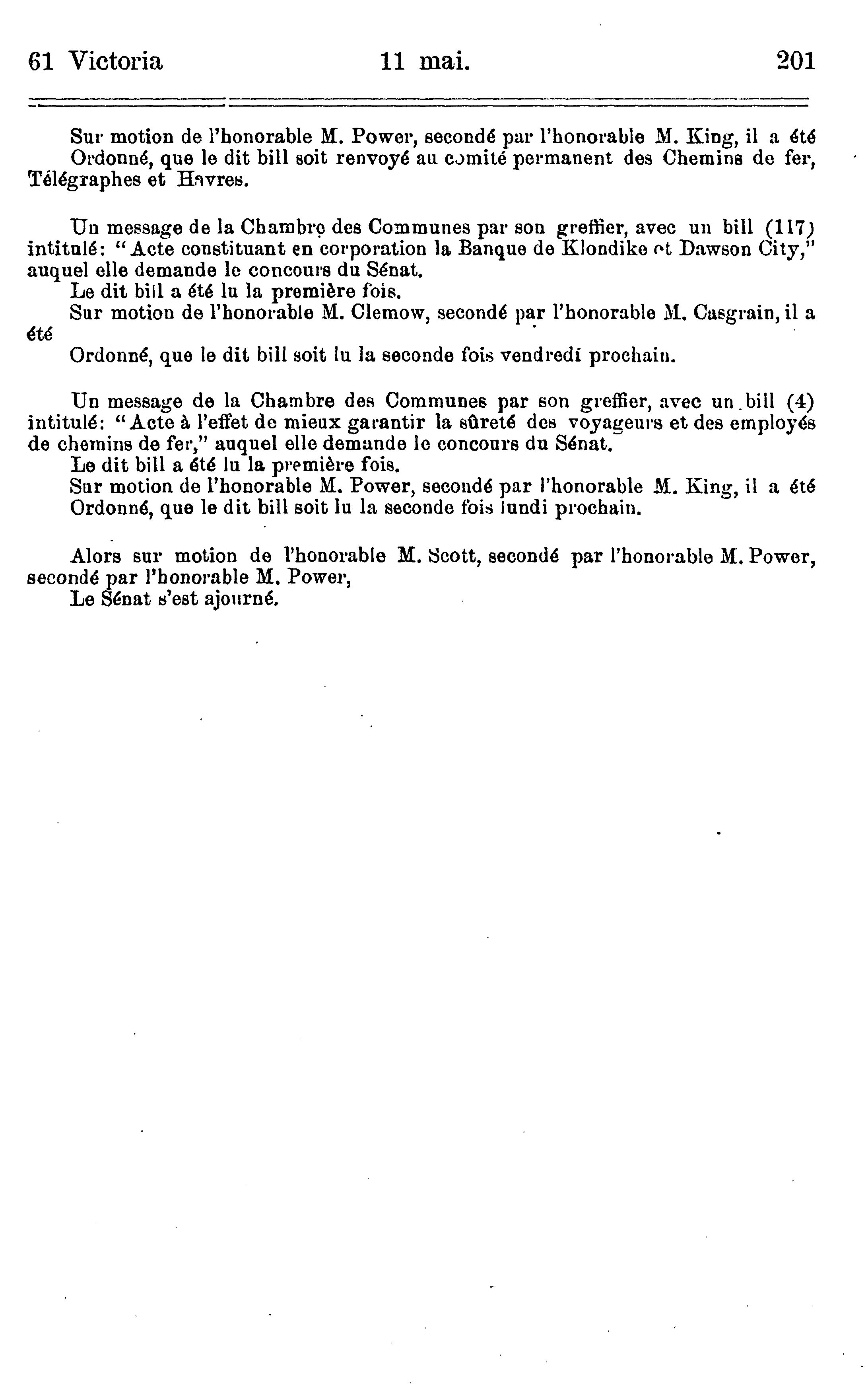 61 Victoria 11 mai. 201

Sur motion de l'honorable M. Power, secondé par l'honorable M. King, il a été
Ordonné, que le dit bill soit renvoyé au comité permanent des Chemins de fer, Télégraphes et Havres.

Un message de la Chambre des Communes par son greffier, avec un bill (117) intitulé: "Acte constituant en corporation la Banque de Klondike et Dawson City," auquel elle demande le concours du Sénat.
Le dit bill a été lu la première fois.
Sur motion de l'honorable M. Clemow, secondé par l'honorable M. Casgrain, il a été
Ordonné, que le dit bill soit lu la seconde fois vendredi prochain.

Un message de la Chambre des Communes par son greffier, avec un bill (4) intitulé: "Acte à l'effet de mieux garantir la sûreté des voyageurs et des employés de chemins de fer," auquel elle demande le concours du Sénat.
Le dit bill a été lu la première fois.
Sur motion de l'honorable M. Power, secondé par l'honorable M. King, il a été
Ordonné, que le dit bill soit lu la seconde fois lundi prochain.

Alors sur motion de l'honorable M. Scott, secondé par l'honorable M. Power, secondé par l'honorable M. Power,
Le Sénat s'est ajourné.